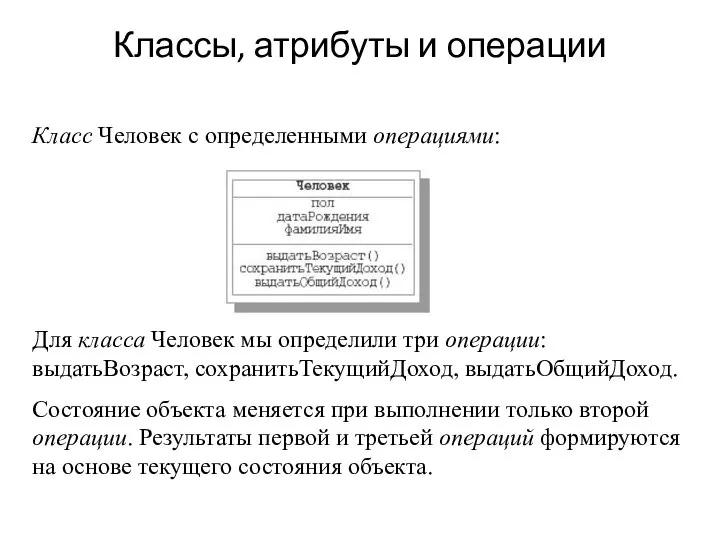 Классы, атрибуты и операции

Класс Человек с определенными операциями:

Человек
пол
датаРождения
фамилияИмя
выдатьВозраст()
сохранитьТекущийДоход()
выдатьОбщийДоход()

Для класса Человек мы определили три операции: выдатьВозраст, сохранитьТекущийДоход, выдатьОбщийДоход.

Состояние объекта меняется при выполнении только второй операции. Результаты первой и третьей операций формируются на основе текущего состояния объекта.